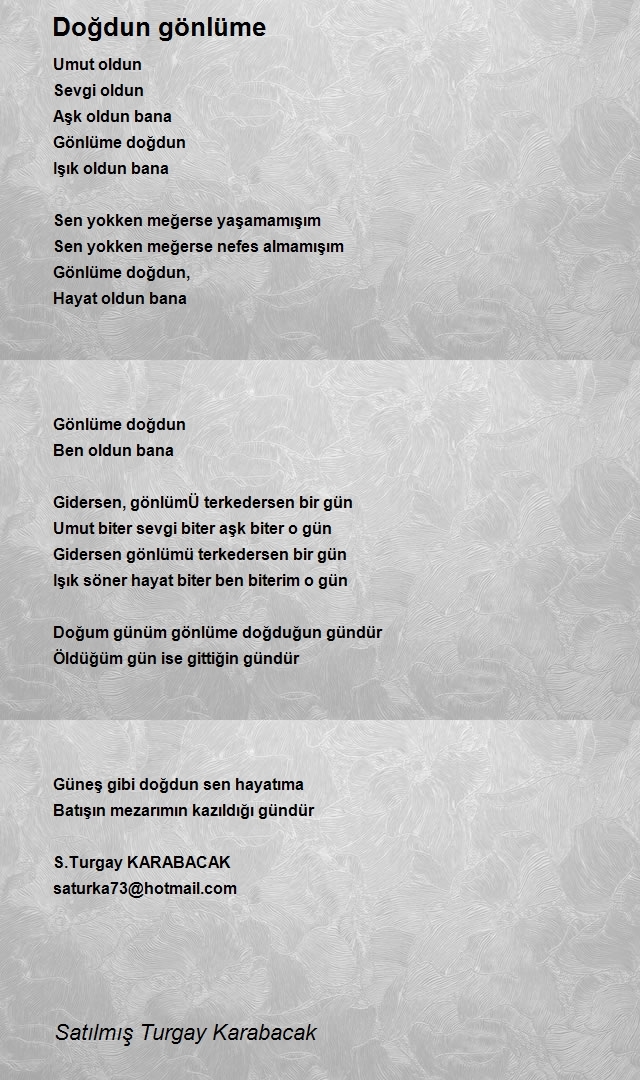 Doğdun gönlüme

Umut oldun
Sevgi oldun
Aşk oldun bana
Gönlüme doğdun
Işık oldun bana

Sen yokken meğerse yaşamamışım
Sen yokken meğerse nefes almamışım
Gönlüme doğdun,
Hayat oldun bana

Gönlüme doğdun
Ben oldun bana

Gidersen, gönlümÜ terkedersen bir gün
Umut biter sevgi biter aşk biter o gün
Gidersen gönlümü terkedersen bir gün
Işık söner hayat biter ben biterim o gün

Doğum günüm gönlüme doğduğun gündür
Öldüğüm gün ise gittiğin gündür

Güneş gibi doğdun sen hayatıma
Batışın mezarımın kazıldığı gündür

S.Turgay KARABACAK
saturka73@hotmail.com

Satılmış Turgay Karabacak